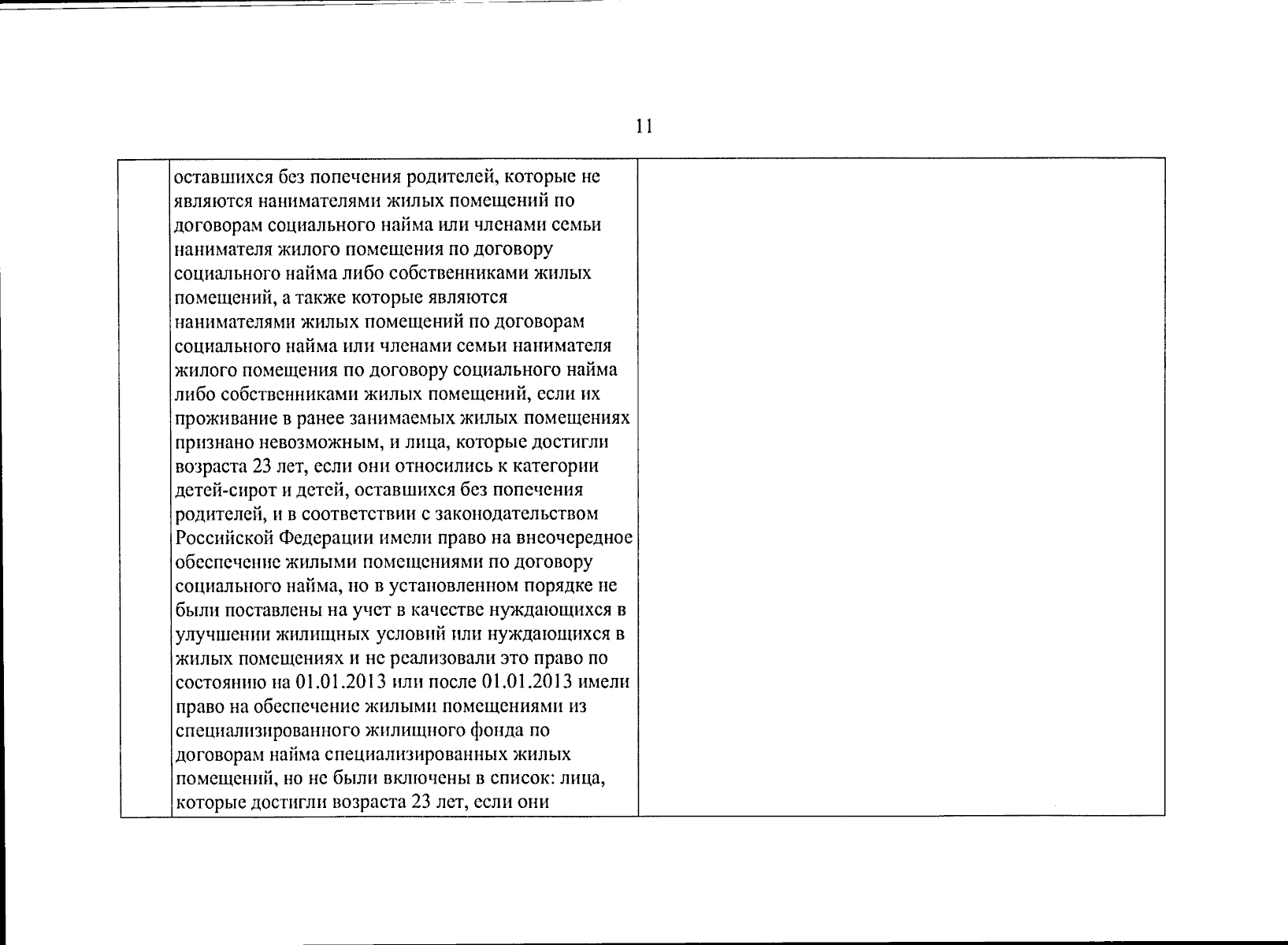 11

|  |  |  |
|---|---|---|
|  | оставшихся без попечения родителей, которые не являются нанимателями жилых помещений по договорам социального найма или членами семьи нанимателя жилого помещения по договору социального найма либо собственниками жилых помещений, а также которые являются нанимателями жилых помещений по договорам социального найма или членами семьи нанимателя жилого помещения по договору социального найма либо собственниками жилых помещений, если их проживание в ранее занимаемых жилых помещениях признано невозможным, и лица, которые достигли возраста 23 лет, если они относились к категории детей-сирот и детей, оставшихся без попечения родителей, и в соответствии с законодательством Российской Федерации имели право на внеочередное обеспечение жилыми помещениями по договору социального найма, но в установленном порядке не были поставлены на учет в качестве нуждающихся в улучшении жилищных условий или нуждающихся в жилых помещениях и не реализовали это право по состоянию на 01.01.2013 или после 01.01.2013 имели право на обеспечение жилыми помещениями из специализированного жилищного фонда по договорам найма специализированных жилых помещений, но не были включены в список: лица, которые достигли возраста 23 лет, если они |  |